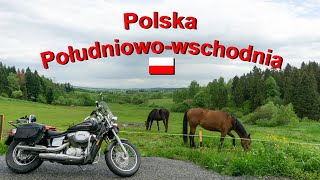 Polska
Południowo-wschodnia